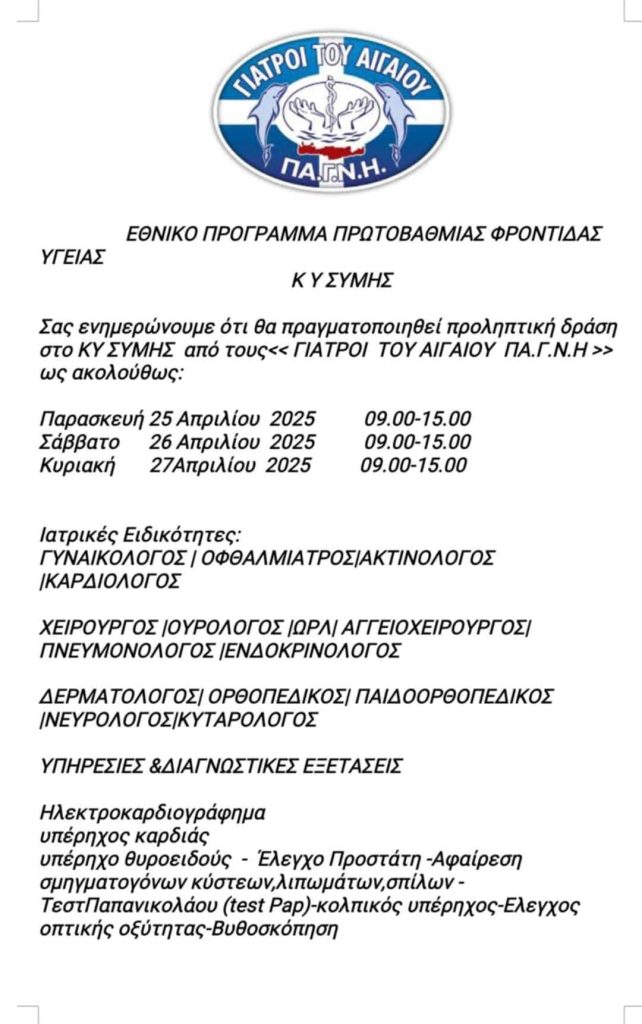 ΓΙΑΤΡΟΙ ΤΟΥ ΑΙΓΑΙΟΥ
ΠΑ.Γ.Ν.Η.

ΕΘΝΙΚΟ ΠΡΟΓΡΑΜΜΑ ΠΡΩΤΟΒΑΘΜΙΑΣ ΦΡΟΝΤΙΔΑΣ ΥΓΕΙΑΣ

Κ Υ ΣΥΜΗΣ

Σας ενημερώνουμε ότι θα πραγματοποιηθεί προληπτική δράση στο ΚΥ ΣΥΜΗΣ από τους<< ΓΙΑΤΡΟΙ ΤΟΥ ΑΙΓΑΙΟΥ ΠΑ.Γ.Ν.Η >> ως ακολούθως:

Παρασκευή 25 Απριλίου 2025 09.00-15.00
Σάββατο 26 Απριλίου 2025 09.00-15.00
Κυριακή 27Απριλίου 2025 09.00-15.00

Ιατρικές Ειδικότητες:
ΓΥΝΑΙΚΟΛΟΓΟΣ | ΟΦΘΑΛΜΙΑΤΡΟΣ|ΑΚΤΙΝΟΛΟΓΟΣ |ΚΑΡΔΙΟΛΟΓΟΣ

ΧΕΙΡΟΥΡΓΟΣ |ΟΥΡΟΛΟΓΟΣ |ΩΡΛ| ΑΓΓΕΙΟΧΕΙΡΟΥΡΓΟΣ| ΠΝΕΥΜΟΝΟΛΟΓΟΣ |ΕΝΔΟΚΡΙΝΟΛΟΓΟΣ

ΔΕΡΜΑΤΟΛΟΓΟΣ| ΟΡΘΟΠΕΔΙΚΟΣ| ΠΑΙΔΟΟΡΘΟΠΕΔΙΚΟΣ |ΝΕΥΡΟΛΟΓΟΣ|ΚΥΤΑΡΟΛΟΓΟΣ

ΥΠΗΡΕΣΙΕΣ &ΔΙΑΓΝΩΣΤΙΚΕΣ ΕΞΕΤΑΣΕΙΣ

Ηλεκτροκαρδιογράφημα
υπέρηχος καρδιάς
υπέρηχο θυροειδούς - Έλεγχο Προστάτη -Αφαίρεση σμηγματογόνων κύστεων,λιπωμάτων,σπίλων - ΤεστΠαπανικολάου (test Pap)-κολπικός υπέρηχος-Ελεγχος οπτικής οξύτητας-Βυθοσκόπηση